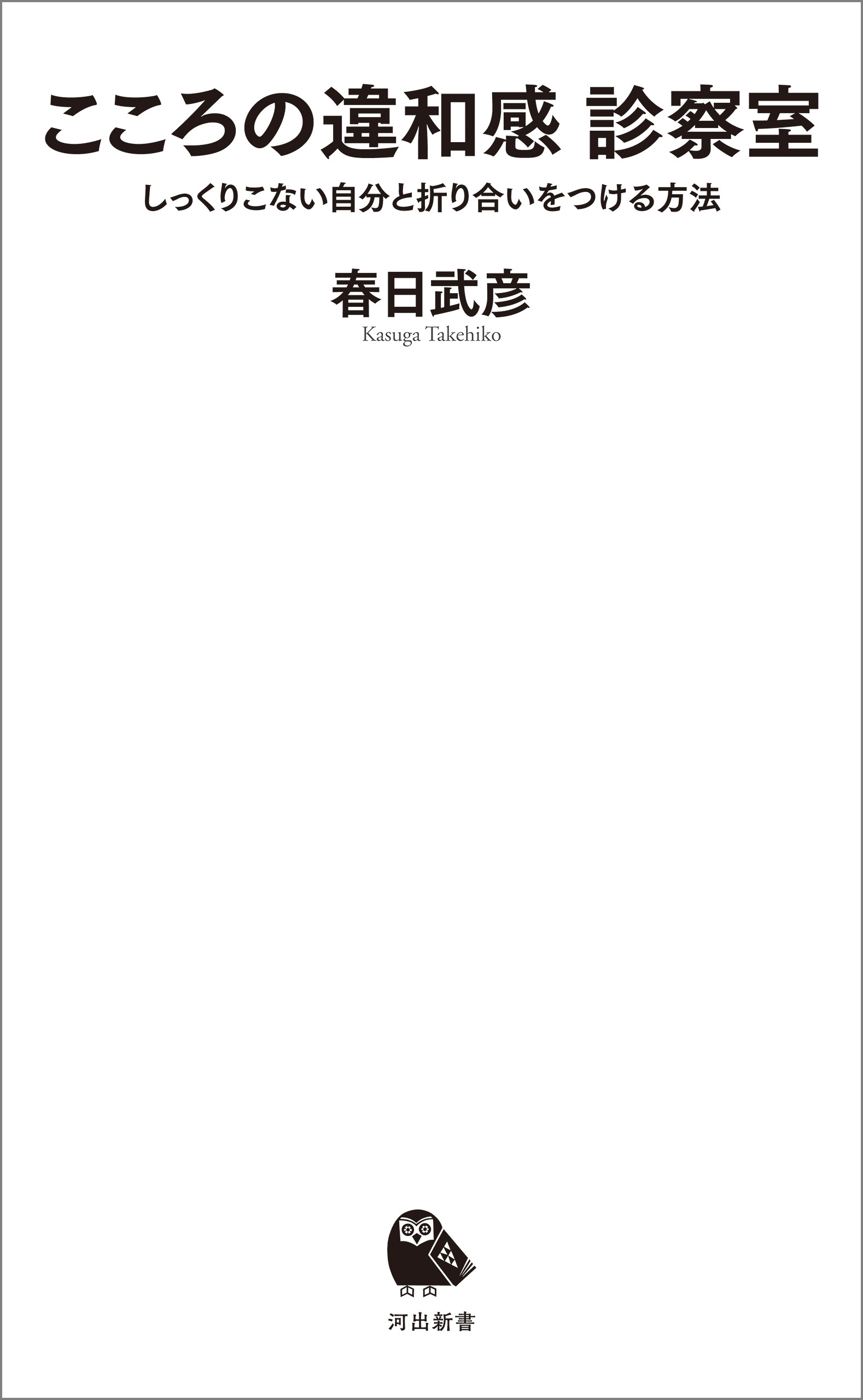 こころの違和感 診察室

しっくりこない自分と折り合いをつける方法

春日武彦
Kasuga Takehiko

河出新書